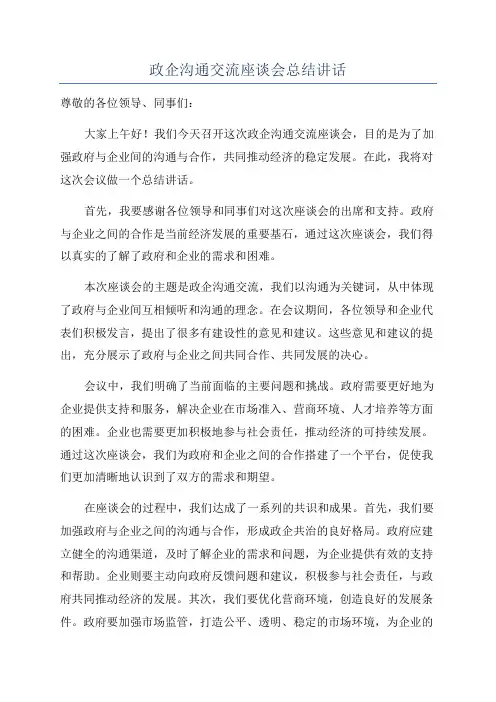 政企沟通交流座谈会总结讲话

尊敬的各位领导、同事们：

大家上午好！我们今天召开这次政企沟通交流座谈会，目的是为了加强政府与企业间的沟通与合作，共同推动经济的稳定发展。在此，我将对这次会议做一个总结讲话。

首先，我要感谢各位领导和同事们对这次座谈会的出席和支持。政府与企业之间的合作是当前经济发展的重要基石，通过这次座谈会，我们得以真实的了解了政府和企业的需求和困难。

本次座谈会的主题是政企沟通交流，我们以沟通为关键词，从中体现了政府与企业间互相倾听和沟通的理念。在会议期间，各位领导和企业代表们积极发言，提出了很多有建设性的意见和建议。这些意见和建议的提出，充分展示了政府与企业之间共同合作、共同发展的决心。

会议中，我们明确了当前面临的主要问题和挑战。政府需要更好地为企业提供支持和服务，解决企业在市场准入、营商环境、人才培养等方面的困难。企业也需要更加积极地参与社会责任，推动经济的可持续发展。通过这次座谈会，我们为政府和企业之间的合作搭建了一个平台，促使我们更加清晰地认识到了双方的需求和期望。

在座谈会的过程中，我们达成了一系列的共识和成果。首先，我们要加强政府与企业之间的沟通与合作，形成政企共治的良好格局。政府应建立健全的沟通渠道，及时了解企业的需求和问题，为企业提供有效的支持和帮助。企业则要主动向政府反馈问题和建议，积极参与社会责任，与政府共同推动经济的发展。其次，我们要优化营商环境，创造良好的发展条件。政府要加强市场监管，打造公平、透明、稳定的市场环境，为企业的